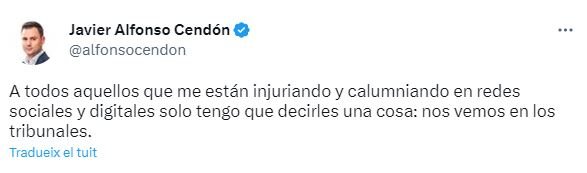 Javier Alfonso Cendón
@alfonsocendon

A todos aquellos que me están injuriando y calumniando en redes sociales y digitales solo tengo que decirles una cosa: nos vemos en los tribunales.

Tradueix el tuit